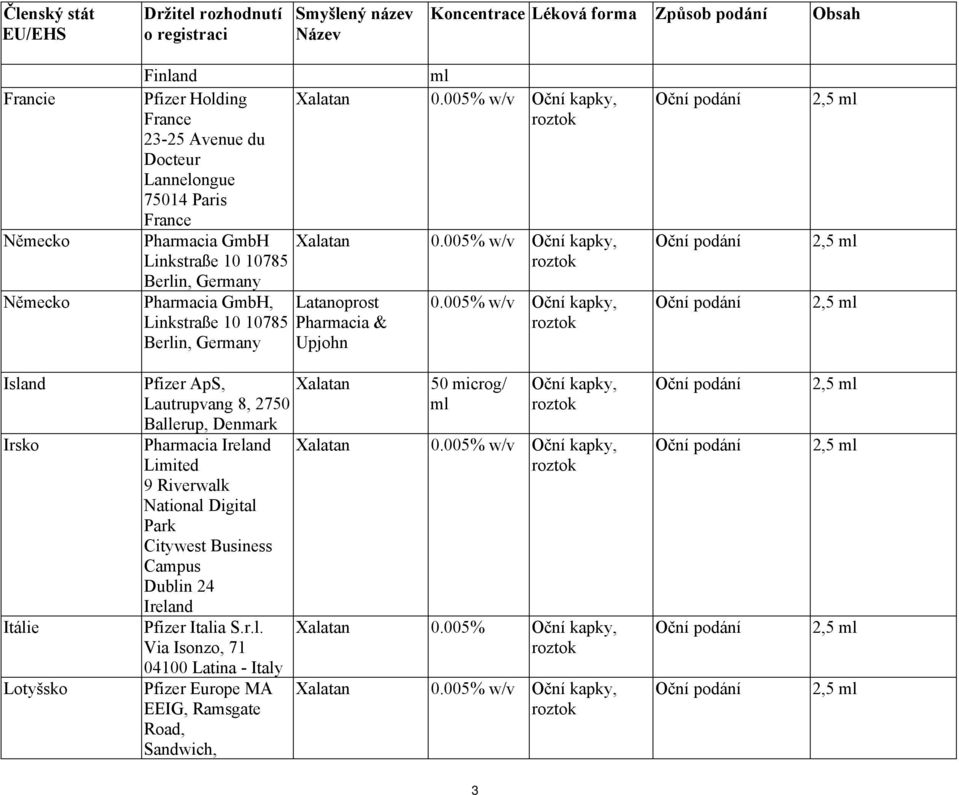 | Členský stát EU/EHS | Držitel rozhodnutí o registraci | Smyšlený název Název | Koncentrace | Léková forma | Způsob podání | Obsah |
|---|---|---|---|---|---|---|
| | Finland | | ml | | | |
| Francie | Pfizer Holding France 23-25 Avenue du Docteur Lannelongue 75014 Paris France | Xalatan | 0.005% w/v | Oční kapky, roztok | Oční podání | 2,5 ml |
| Německo | Pharmacia GmbH Linkstraße 10 10785 Berlin, Germany | Xalatan | 0.005% w/v | Oční kapky, roztok | Oční podání | 2,5 ml |
| Německo | Pharmacia GmbH, Linkstraße 10 10785 Berlin, Germany | Latanoprost Pharmacia & Upjohn | 0.005% w/v | Oční kapky, roztok | Oční podání | 2,5 ml |
| Island | Pfizer ApS, Lautrupvang 8, 2750 Ballerup, Denmark | Xalatan | 50 microg/ ml | Oční kapky, roztok | Oční podání | 2,5 ml |
| Irsko | Pharmacia Ireland Limited 9 Riverwalk National Digital Park Citywest Business Campus Dublin 24 Ireland | Xalatan | 0.005% w/v | Oční kapky, roztok | Oční podání | 2,5 ml |
| Itálie | Pfizer Italia S.r.l. Via Isonzo, 71 04100 Latina - Italy | Xalatan | 0.005% | Oční kapky, roztok | Oční podání | 2,5 ml |
| Lotyšsko | Pfizer Europe MA EEIG, Ramsgate Road, Sandwich, | Xalatan | 0.005% w/v | Oční kapky, roztok | Oční podání | 2,5 ml |

3